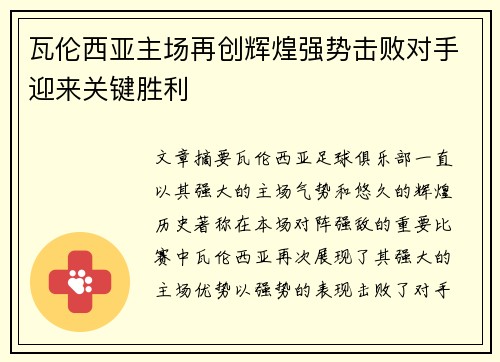 瓦伦西亚主场再创辉煌强势击败对手迎来关键胜利

文章摘要瓦伦西亚足球俱乐部一直以其强大的主场气势和悠久的辉煌历史著称在本场对阵强敌的重要比赛中瓦伦西亚再次展现了其强大的主场优势以强势的表现击败了对手